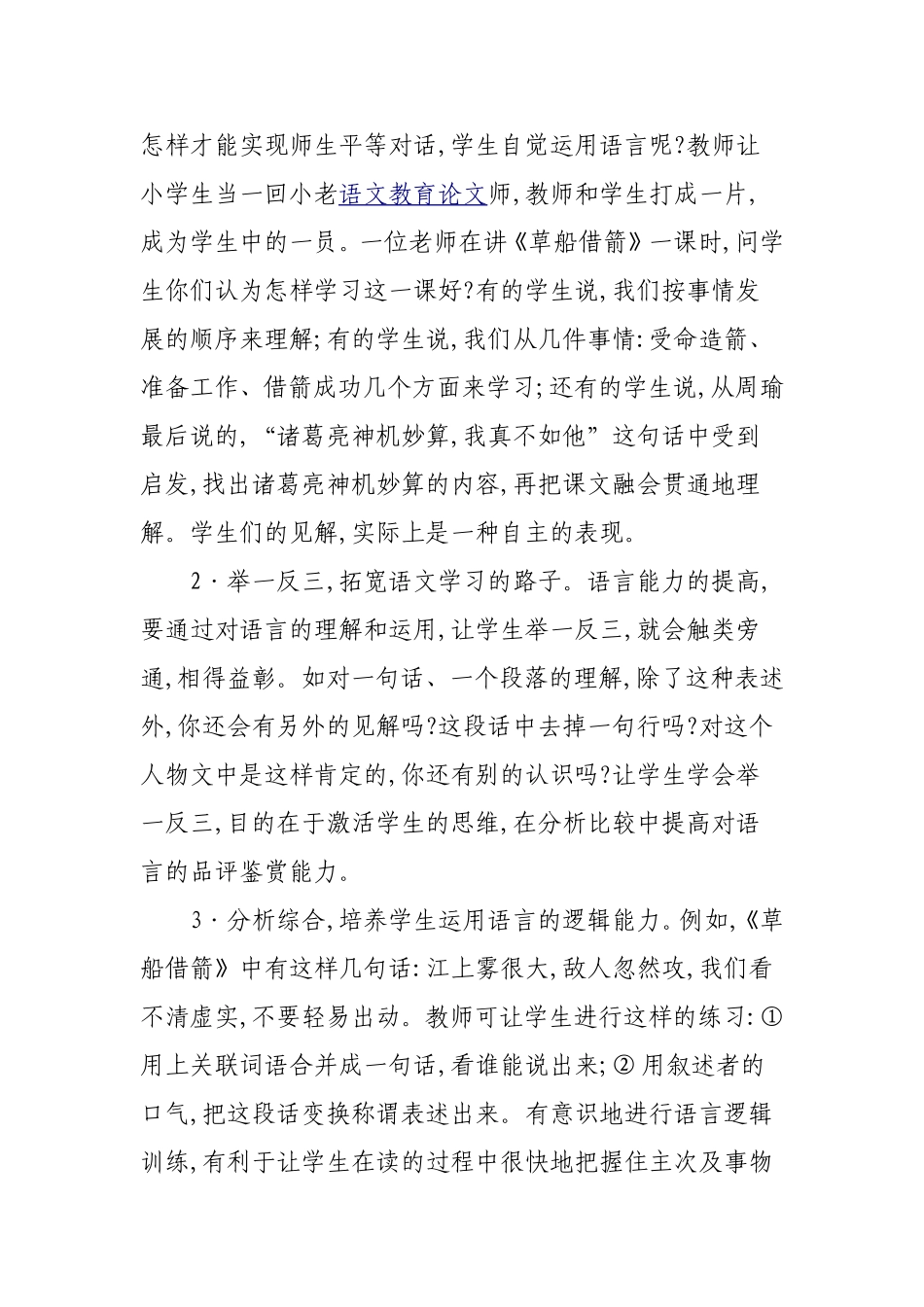 怎样才能实现师生平等对话,学生自觉运用语言呢?教师让小学生当一回小老语文教育论文师,教师和学生打成一片,成为学生中的一员。一位老师在讲《草船借箭》一课时,问学生你们认为怎样学习这一课好?有的学生说,我们按事情发展的顺序来理解;有的学生说,我们从几件事情:受命造箭、准备工作、借箭成功几个方面来学习;还有的学生说,从周瑜最后说的,“诸葛亮神机妙算,我真不如他”这句话中受到启发,找出诸葛亮神机妙算的内容,再把课文融会贯通地理解。学生们的见解,实际上是一种自主的表现。

2·举一反三,拓宽语文学习的路子。语言能力的提高,要通过对语言的理解和运用,让学生举一反三,就会触类旁通,相得益彰。如对一句话、一个段落的理解,除了这种表述外,你还会有另外的见解吗?这段话中去掉一句行吗?对这个人物文中是这样肯定的,你还有别的认识吗?让学生学会举一反三,目的在于激活学生的思维,在分析比较中提高对语言的品评鉴赏能力。

3·分析综合,培养学生运用语言的逻辑能力。例如,《草船借箭》中有这样几句话:江上雾很大,敌人忽然攻,我们看不清虚实,不要轻易出动。教师可让学生进行这样的练习:①用上关联词语合并成一句话,看谁能说出来;②用叙述者的口气,把这段话变换称谓表述出来。有意识地进行语言逻辑训练,有利于让学生在读的过程中很快地把握住主次及事物